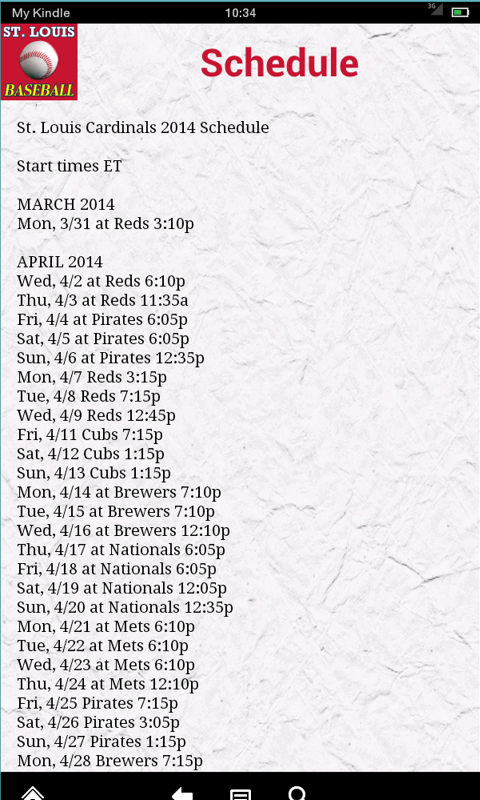 My Kindle 10:34 3G

ST. LOUIS BASEBALL

Schedule

St. Louis Cardinals 2014 Schedule

Start times ET

MARCH 2014
Mon, 3/31 at Reds 3:10p

APRIL 2014
Wed, 4/2 at Reds 6:10p
Thu, 4/3 at Reds 11:35a
Fri, 4/4 at Pirates 6:05p
Sat, 4/5 at Pirates 6:05p
Sun, 4/6 at Pirates 12:35p
Mon, 4/7 Reds 3:15p
Tue, 4/8 Reds 7:15p
Wed, 4/9 Reds 12:45p
Fri, 4/11 Cubs 7:15p
Sat, 4/12 Cubs 1:15p
Sun, 4/13 Cubs 1:15p
Mon, 4/14 at Brewers 7:10p
Tue, 4/15 at Brewers 7:10p
Wed, 4/16 at Brewers 12:10p
Thu, 4/17 at Nationals 6:05p
Fri, 4/18 at Nationals 6:05p
Sat, 4/19 at Nationals 12:05p
Sun, 4/20 at Nationals 12:35p
Mon, 4/21 at Mets 6:10p
Tue, 4/22 at Mets 6:10p
Wed, 4/23 at Mets 6:10p
Thu, 4/24 at Mets 12:10p
Fri, 4/25 Pirates 7:15p
Sat, 4/26 Pirates 3:05p
Sun, 4/27 Pirates 1:15p
Mon, 4/28 Brewers 7:15p